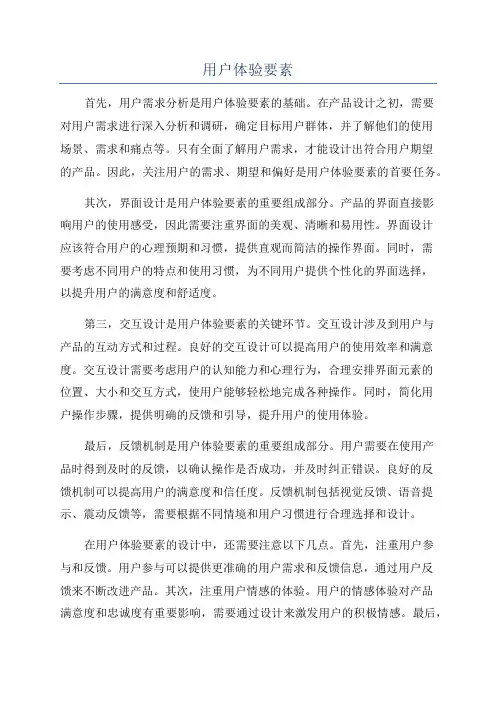 用户体验要素

首先，用户需求分析是用户体验要素的基础。在产品设计之初，需要对用户需求进行深入分析和调研，确定目标用户群体，并了解他们的使用场景、需求和痛点等。只有全面了解用户需求，才能设计出符合用户期望的产品。因此，关注用户的需求、期望和偏好是用户体验要素的首要任务。

其次，界面设计是用户体验要素的重要组成部分。产品的界面直接影响用户的使用感受，因此需要注重界面的美观、清晰和易用性。界面设计应该符合用户的心理预期和习惯，提供直观而简洁的操作界面。同时，需要考虑不同用户的特点和使用习惯，为不同用户提供个性化的界面选择，以提升用户的满意度和舒适度。

第三，交互设计是用户体验要素的关键环节。交互设计涉及到用户与产品的互动方式和过程。良好的交互设计可以提高用户的使用效率和满意度。交互设计需要考虑用户的认知能力和心理行为，合理安排界面元素的位置、大小和交互方式，使用户能够轻松地完成各种操作。同时，简化用户操作步骤，提供明确的反馈和引导，提升用户的使用体验。

最后，反馈机制是用户体验要素的重要组成部分。用户需要在使用产品时得到及时的反馈，以确认操作是否成功，并及时纠正错误。良好的反馈机制可以提高用户的满意度和信任度。反馈机制包括视觉反馈、语音提示、震动反馈等，需要根据不同情境和用户习惯进行合理选择和设计。

在用户体验要素的设计中，还需要注意以下几点。首先，注重用户参与和反馈。用户参与可以提供更准确的用户需求和反馈信息，通过用户反馈来不断改进产品。其次，注重用户情感的体验。用户的情感体验对产品满意度和忠诚度有重要影响，需要通过设计来激发用户的积极情感。最后，